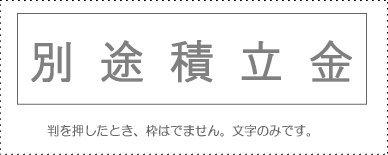 別途積立金

判を押したとき、枠はでません。文字のみです。